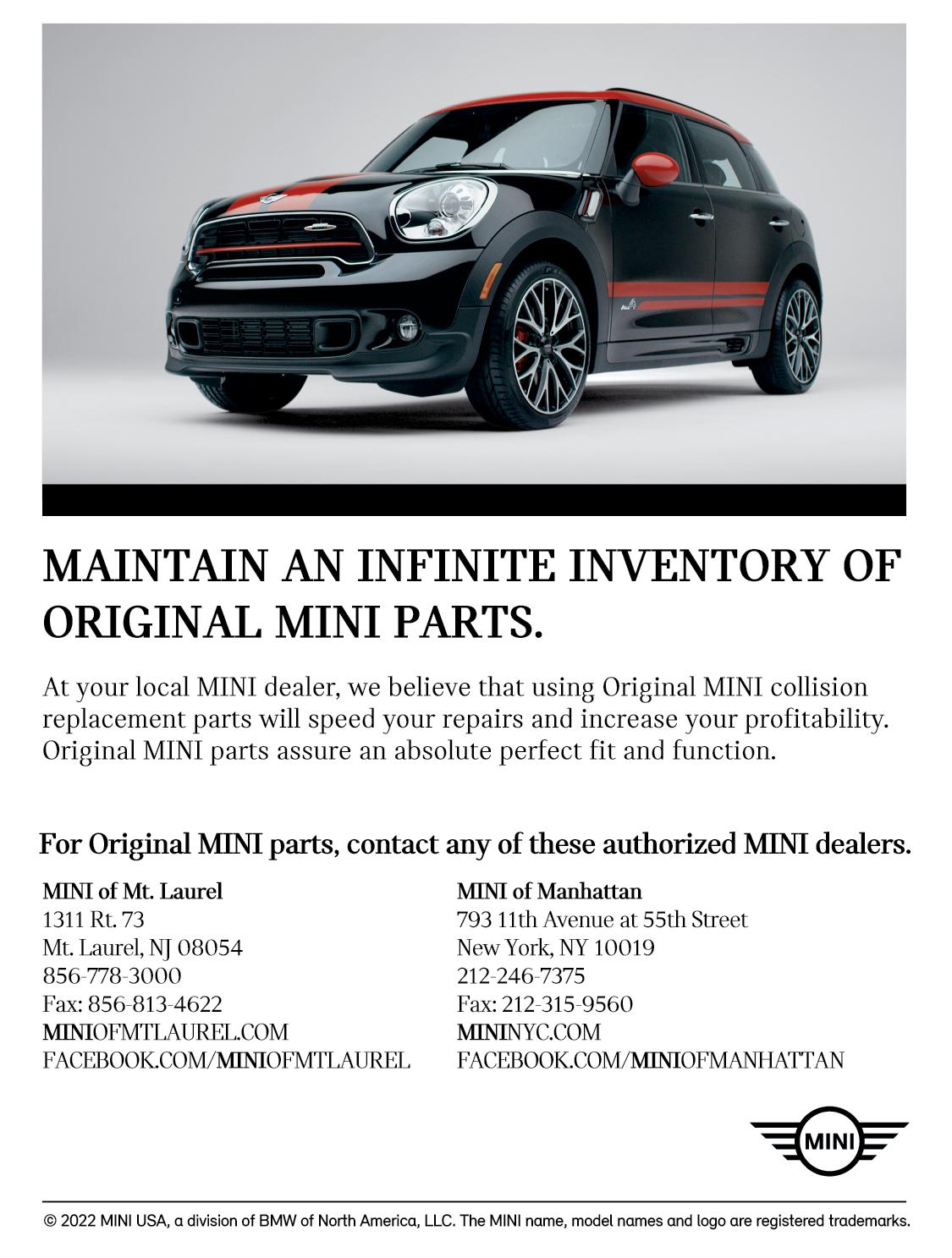 MAINTAIN AN INFINITE INVENTORY OF ORIGINAL MINI PARTS.

At your local MINI dealer, we believe that using Original MINI collision replacement parts will speed your repairs and increase your profitability. Original MINI parts assure an absolute perfect fit and function.

For Original MINI parts, contact any of these authorized MINI dealers.

MINI of Mt. Laurel
1311 Rt. 73
Mt. Laurel, NJ 08054
856-778-3000
Fax: 856-813-4622
MINIOFMTLAUREL.COM
FACEBOOK.COM/MINIOFMTLAUREL

MINI of Manhattan
793 11th Avenue at 55th Street
New York, NY 10019
212-246-7375
Fax: 212-315-9560
MININYC.COM
FACEBOOK.COM/MINIOFMANHATTAN

MINI

© 2022 MINI USA, a division of BMW of North America, LLC. The MINI name, model names and logo are registered trademarks.